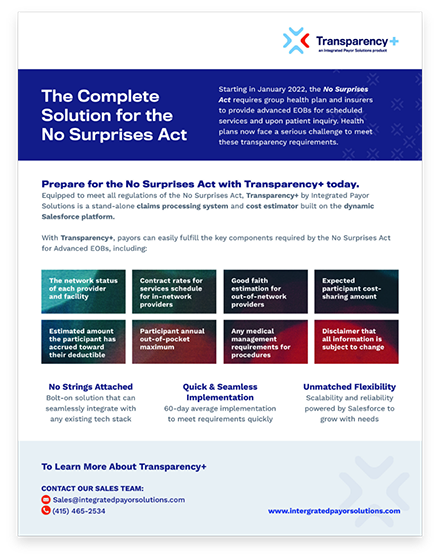 Transparency+
an Integrated Payor Solutions product

The Complete Solution for the No Surprises Act

Starting in January 2022, the No Surprises Act requires group health plan and insurers to provide advanced EOBs for scheduled services and upon patient inquiry. Health plans now face a serious challenge to meet these transparency requirements.

Prepare for the No Surprises Act with Transparency+ today.

Equipped to meet all regulations of the No Surprises Act, Transparency+ by Integrated Payor Solutions is a stand-alone claims processing system and cost estimator built on the dynamic Salesforce platform.

With Transparency+, payors can easily fulfill the key components required by the No Surprises Act for Advanced EOBs, including:

The network status of each provider and facility

Contract rates for services schedule for in-network providers

Good faith estimation for out-of-network providers

Expected participant cost-sharing amount

Estimated amount the participant has accrued toward their deductible

Participant annual out-of-pocket maximum

Any medical management requirements for procedures

Disclaimer that all information is subject to change

No Strings Attached
Bolt-on solution that can seamlessly integrate with any existing tech stack

Quick & Seamless Implementation
60-day average implementation to meet requirements quickly

Unmatched Flexibility
Scalability and reliability powered by Salesforce to grow with needs

To Learn More About Transparency+

CONTACT OUR SALES TEAM:
Sales@integratedpayorsolutions.com
(415) 465-2534

www.intergratedpayorsolutions.com